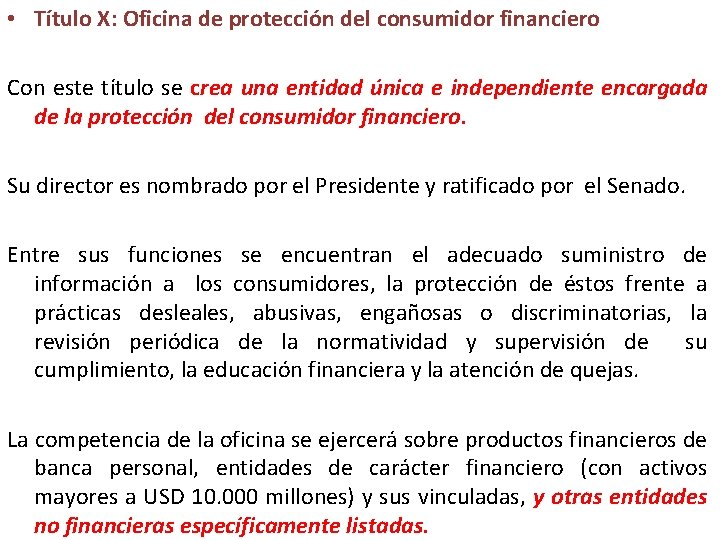 • Título X: Oficina de protección del consumidor financiero

Con este título se crea una entidad única e independiente encargada de la protección del consumidor financiero.

Su director es nombrado por el Presidente y ratificado por el Senado.

Entre sus funciones se encuentran el adecuado suministro de información a los consumidores, la protección de éstos frente a prácticas desleales, abusivas, engañosas o discriminatorias, la revisión periódica de la normatividad y supervisión de su cumplimiento, la educación financiera y la atención de quejas.

La competencia de la oficina se ejercerá sobre productos financieros de banca personal, entidades de carácter financiero (con activos mayores a USD 10.000 millones) y sus vinculadas, y otras entidades no financieras específicamente listadas.